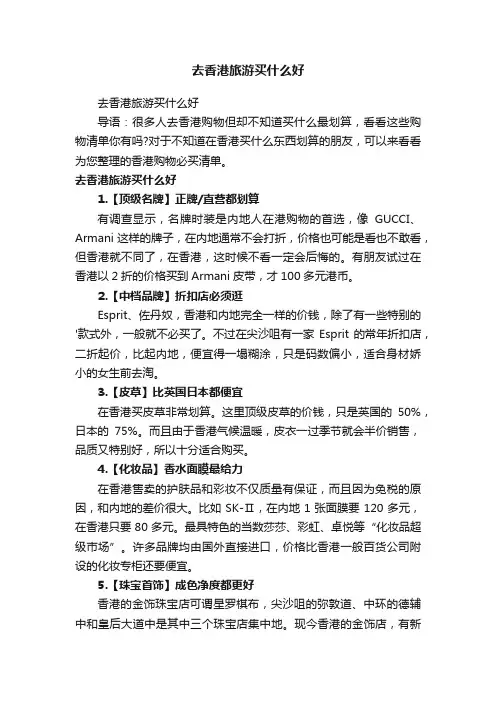 去香港旅游买什么好

去香港旅游买什么好

导语：很多人去香港购物但却不知道买什么最划算，看看这些购物清单你有吗?对于不知道在香港买什么东西划算的朋友，可以来看看为您整理的香港购物必买清单。

去香港旅游买什么好

1.【顶级名牌】正牌/直营都划算

有调查显示，名牌时装是内地人在港购物的首选，像 GUCCI、Armani 这样的牌子，在内地通常不会打折，价格也可能是看也不敢看，但香港就不同了，在香港，这时候不看一定会后悔的。有朋友试过在香港以 2 折的价格买到 Armani 皮带，才 100 多元港币。

2.【中档品牌】折扣店必须逛

Esprit、佐丹奴，香港和内地完全一样的价钱，除了有一些特别的'款式外，一般就不必买了。不过在尖沙咀有一家 Esprit 的常年折扣店，二折起价，比起内地，便宜得一塌糊涂，只是码数偏小，适合身材娇小的女生前去淘。

3.【皮草】比英国日本都便宜

在香港买皮草非常划算。这里顶级皮草的价钱，只是英国的 50%，日本的 75%。而且由于香港气候温暖，皮衣一过季节就会半价销售，品质又特别好，所以十分适合购买。

4.【化妆品】香水面膜最给力

在香港售卖的护肤品和彩妆不仅质量有保证，而且因为免税的原因，和内地的差价很大。比如 SK-II，在内地 1 张面膜要 120 多元，在香港只要 80 多元。最具特色的当数莎莎、彩虹、卓悦等“化妆品超级市场”。许多品牌均由国外直接进口，价格比香港一般百货公司附设的化妆专柜还要便宜。

5.【珠宝首饰】成色净度都更好

香港的金饰珠宝店可谓星罗棋布，尖沙咀的弥敦道、中环的德辅中和皇后大道中是其中三个珠宝店集中地。现今香港的金饰店，有新